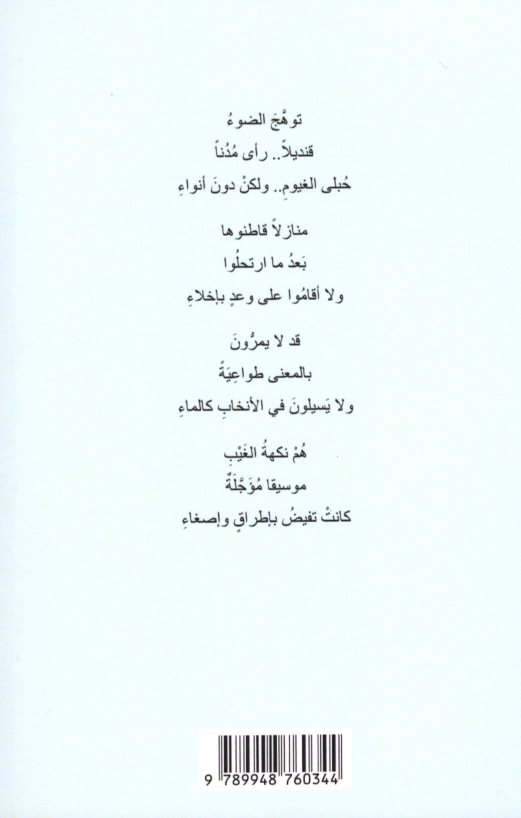 توهَّجَ الضوءُ
قنديلاً.. رأى مُدُناً
حُبلى الغيومِ.. ولكنْ دونَ أنواءِ

منازلاً قاطنوها
بَعدُ ما ارتحلُوا
ولا أقامُوا على وعدٍ بإخلاءِ

قد لا يمرُّونَ
بالمعنى طواعِيَةً
ولا يَسيلونَ في الأنخابِ كالماءِ

هُمْ نكهةُ الغَيْبِ
موسيقا مُؤَجَّلَةٌ
كانتْ تفيضُ بإطراقٍ وإصغاءِ

9 789948 760344